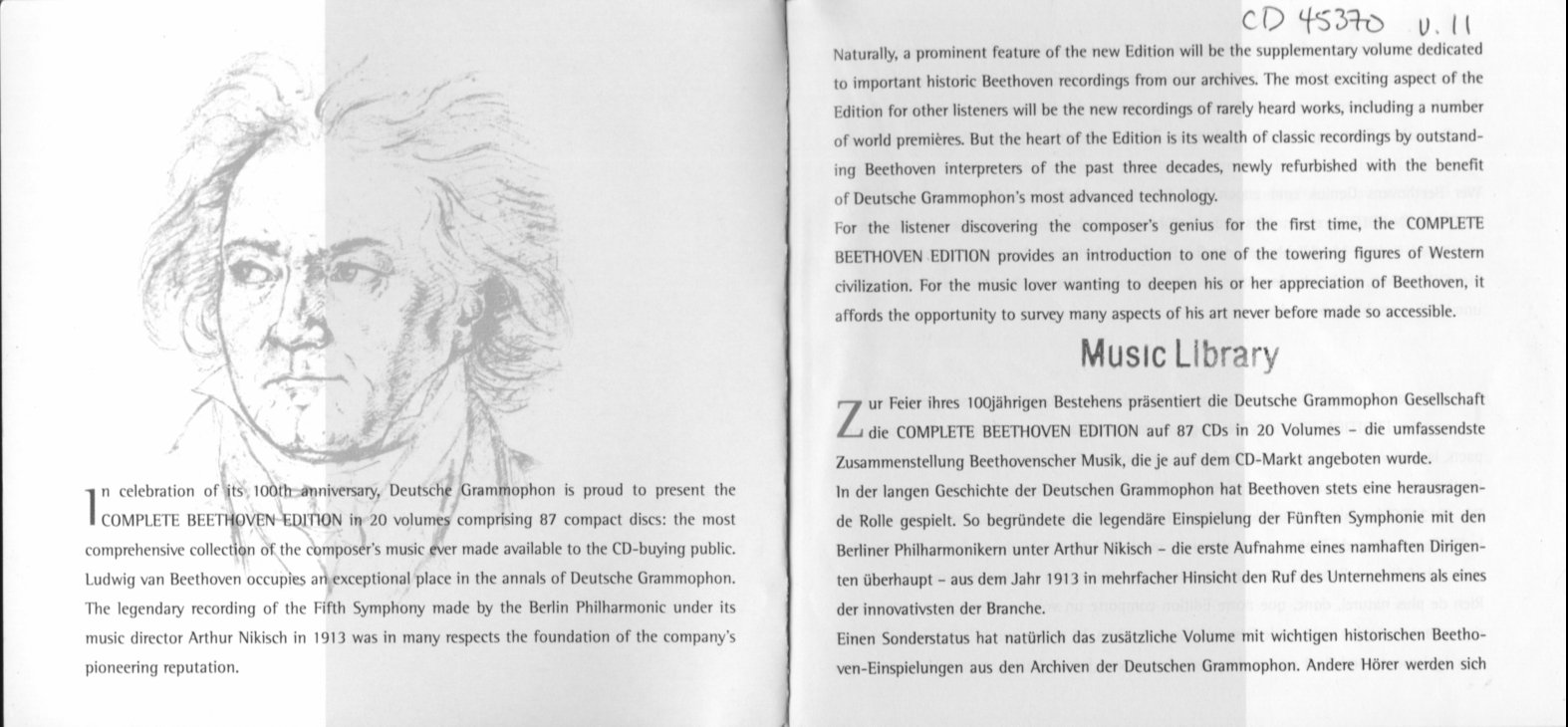 In celebration of its 100th anniversary, Deutsche Grammophon is proud to present the COMPLETE BEETHOVEN EDITION in 20 volumes comprising 87 compact discs: the most comprehensive collection of the composer's music ever made available to the CD-buying public. Ludwig van Beethoven occupies an exceptional place in the annals of Deutsche Grammophon. The legendary recording of the Fifth Symphony made by the Berlin Philharmonic under its music director Arthur Nikisch in 1913 was in many respects the foundation of the company's pioneering reputation.

CD 45370 v. 11

Naturally, a prominent feature of the new Edition will be the supplementary volume dedicated to important historic Beethoven recordings from our archives. The most exciting aspect of the Edition for other listeners will be the new recordings of rarely heard works, including a number of world premières. But the heart of the Edition is its wealth of classic recordings by outstanding Beethoven interpreters of the past three decades, newly refurbished with the benefit of Deutsche Grammophon's most advanced technology.
For the listener discovering the composer's genius for the first time, the COMPLETE BEETHOVEN EDITION provides an introduction to one of the towering figures of Western civilization. For the music lover wanting to deepen his or her appreciation of Beethoven, it affords the opportunity to survey many aspects of his art never before made so accessible.

Music Library

Zur Feier ihres 100jährigen Bestehens präsentiert die Deutsche Grammophon Gesellschaft die COMPLETE BEETHOVEN EDITION auf 87 CDs in 20 Volumes – die umfassendste Zusammenstellung Beethovenscher Musik, die je auf dem CD-Markt angeboten wurde.
In der langen Geschichte der Deutschen Grammophon hat Beethoven stets eine herausragende Rolle gespielt. So begründete die legendäre Einspielung der Fünften Symphonie mit den Berliner Philharmonikern unter Arthur Nikisch – die erste Aufnahme eines namhaften Dirigenten überhaupt – aus dem Jahr 1913 in mehrfacher Hinsicht den Ruf des Unternehmens als eines der innovativsten der Branche.
Einen Sonderstatus hat natürlich das zusätzliche Volume mit wichtigen historischen Beethoven-Einspielungen aus den Archiven der Deutschen Grammophon. Andere Hörer werden sich